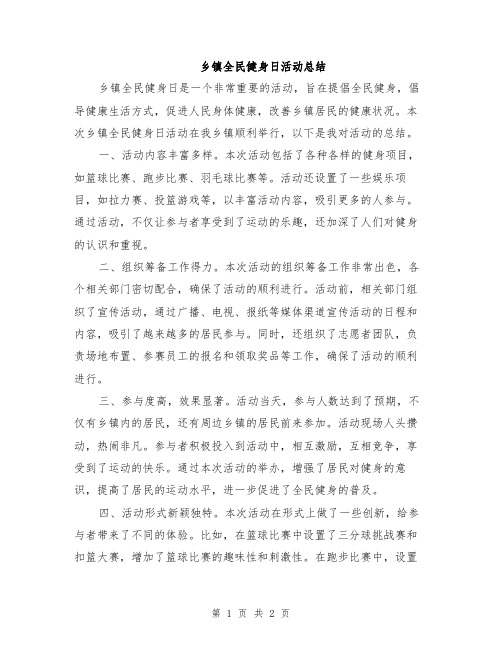 乡镇全民健身日活动总结

乡镇全民健身日是一个非常重要的活动，旨在提倡全民健身，倡导健康生活方式，促进人民身体健康，改善乡镇居民的健康状况。本次乡镇全民健身日活动在我乡镇顺利举行，以下是我对活动的总结。

一、活动内容丰富多样。本次活动包括了各种各样的健身项目，如篮球比赛、跑步比赛、羽毛球比赛等。活动还设置了一些娱乐项目，如拉力赛、投篮游戏等，以丰富活动内容，吸引更多的人参与。通过活动，不仅让参与者享受到了运动的乐趣，还加深了人们对健身的认识和重视。

二、组织筹备工作得力。本次活动的组织筹备工作非常出色，各个相关部门密切配合，确保了活动的顺利进行。活动前，相关部门组织了宣传活动，通过广播、电视、报纸等媒体渠道宣传活动的日程和内容，吸引了越来越多的居民参与。同时，还组织了志愿者团队，负责场地布置、参赛员工的报名和领取奖品等工作，确保了活动的顺利进行。

三、参与度高，效果显著。活动当天，参与人数达到了预期，不仅有乡镇内的居民，还有周边乡镇的居民前来参加。活动现场人头攒动，热闹非凡。参与者积极投入到活动中，相互激励，互相竞争，享受到了运动的快乐。通过本次活动的举办，增强了居民对健身的意识，提高了居民的运动水平，进一步促进了全民健身的普及。

四、活动形式新颖独特。本次活动在形式上做了一些创新，给参与者带来了不同的体验。比如，在篮球比赛中设置了三分球挑战赛和扣篮大赛，增加了篮球比赛的趣味性和刺激性。在跑步比赛中，设置

第 1 页 共 2 页